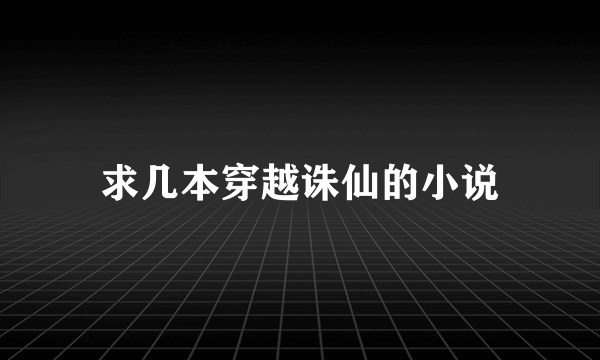 求几本穿越诛仙的小说